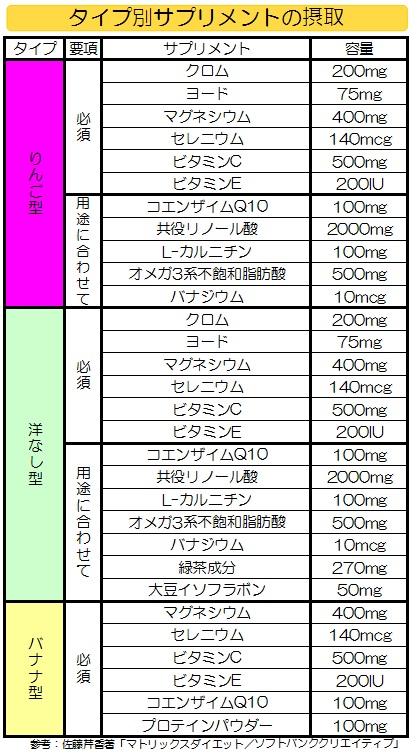 タイプ別サプリメントの摂取

| タイプ | 要項 | サプリメント | 容量 |
|---|---|---|---|
| りんご型 | 必須 | クロム | 200mg |
| | | ヨード | 75mg |
| | | マグネシウム | 400mg |
| | | セレニウム | 140mcg |
| | | ビタミンC | 500mg |
| | | ビタミンE | 200IU |
| | 用途に合わせて | コエンザイムQ10 | 100mg |
| | | 共役リノール酸 | 2000mg |
| | | L-カルニチン | 100mg |
| | | オメガ3系不飽和脂肪酸 | 500mg |
| | | バナジウム | 10mcg |
| 洋なし型 | 必須 | クロム | 200mg |
| | | ヨード | 75mg |
| | | マグネシウム | 400mg |
| | | セレニウム | 140mcg |
| | | ビタミンC | 500mg |
| | | ビタミンE | 200IU |
| | 用途に合わせて | コエンザイムQ10 | 100mg |
| | | 共役リノール酸 | 2000mg |
| | | L-カルニチン | 100mg |
| | | オメガ3系不飽和脂肪酸 | 500mg |
| | | バナジウム | 10mcg |
| | | 緑茶成分 | 270mg |
| | | 大豆イソフラボン | 50mg |
| バナナ型 | 必須 | マグネシウム | 400mg |
| | | セレニウム | 140mcg |
| | | ビタミンC | 500mg |
| | | ビタミンE | 200IU |
| | | コエンザイムQ10 | 100mg |
| | | プロテインパウダー | 100mg |

参考：佐藤芹香著「マトリックスダイエット／ソフトバンククリエイティブ」